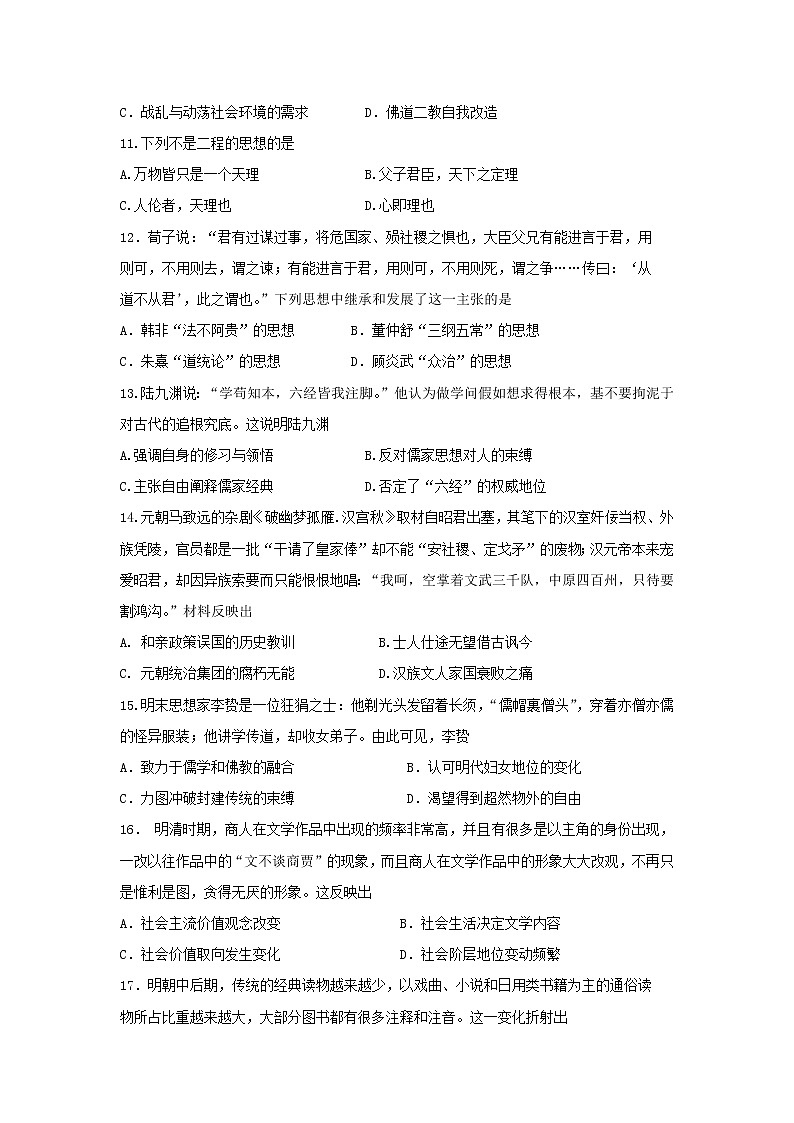 C．战乱与动荡社会环境的需求　　　D．佛道二教自我改造

11.下列不是二程的思想的是

A.万物皆只是一个天理　　　　　　B.父子君臣，天下之定理

C.人伦者，天理也　　　　　　　　D.心即理也

12．荀子说：“君有过谋过事，将危国家、殒社稷之惧也，大臣父兄有能进言于君，用则可，不用则去，谓之谏；有能进言于君，用则可，不用则死，谓之争……传曰：‘从道不从君’，此之谓也。”下列思想中继承和发展了这一主张的是

A．韩非“法不阿贵”的思想　　　B．董仲舒“三纲五常”的思想

C．朱熹“道统论”的思想　　　　D．顾炎武“众治”的思想

13.陆九渊说：“学苟知本，六经皆我注脚。”他认为做学问假如想求得根本，基不要拘泥于对古代的追根究底。这说明陆九渊

A.强调自身的修习与领悟　　　　B.反对儒家思想对人的束缚

C.主张自由阐释儒家经典　　　　D.否定了“六经”的权威地位

14.元朝马致远的杂剧《破幽梦孤雁.汉宫秋》取材自昭君出塞，其笔下的汉室奸佞当权、外族凭陵，官员都是一批“干请了皇家俸”却不能“安社稷、定戈矛”的废物;汉元帝本来宠爱昭君，却因异族索要而只能恨恨地唱：“我呵，空掌着文武三千队，中原四百州，只待要割鸿沟。”材料反映出

A. 和亲政策误国的历史教训　　　　B.士人仕途无望借古讽今

C. 元朝统治集团的腐朽无能　　　　D.汉族文人家国衰败之痛

15.明末思想家李贽是一位狂狷之士：他剃光头发留着长须，“儒帽裹僧头”，穿着亦僧亦儒的怪异服装；他讲学传道，却收女弟子。由此可见，李贽

A．致力于儒学和佛教的融合　　　　B．认可明代妇女地位的变化

C．力图冲破封建传统的束缚　　　　D．渴望得到超然物外的自由

16．　明清时期，商人在文学作品中出现的频率非常高，并且有很多是以主角的身份出现，一改以往作品中的“文不谈商贾”的现象，而且商人在文学作品中的形象大大改观，不再只是惟利是图，贪得无厌的形象。这反映出

A．社会主流价值观念改变　　　　B．社会生活决定文学内容

C．社会价值取向发生变化　　　　D．社会阶层地位变动频繁

17．明朝中后期，传统的经典读物越来越少，以戏曲、小说和日用类书籍为主的通俗读物所占比重越来越大，大部分图书都有很多注释和注音。这一变化折射出